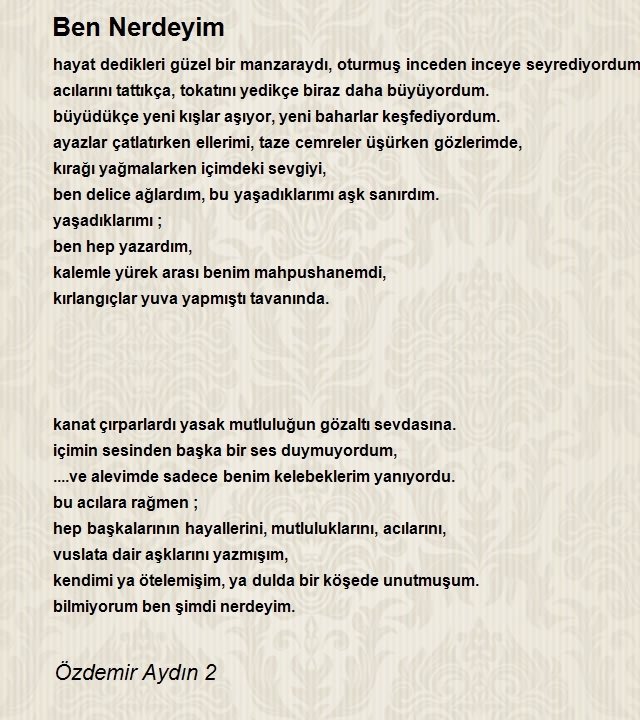 Ben Nerdeyim

hayat dedikleri güzel bir manzaraydı, oturmuş inceden inceye seyrediyordum
acılarını tattıkça, tokatını yedikçe biraz daha büyüyordum.
büyüdükçe yeni kışlar aşıyor, yeni baharlar keşfediyordum.
ayazlar çatlatırken ellerimi, taze cemreler üşürken gözlerimde,
kırağı yağmalarken içimdeki sevgiyi,
ben delice ağlardım, bu yaşadıklarımı aşk sanırdım.
yaşadıklarımı ;
ben hep yazardım,
kalemle yürek arası benim mahpushanemdi,
kırlangıçlar yuva yapmıştı tavanında.

kanat çırparlardı yasak mutluluğun gözaltı sevdasına.
içimin sesinden başka bir ses duymuyordum,
....ve alevimde sadece benim kelebeklerim yanıyordu.
bu acılara rağmen ;
hep başkalarının hayallerini, mutluluklarını, acılarını,
vuslata dair aşklarını yazmışım,
kendimi ya ötelemişim, ya dulda bir köşede unutmuşum.
bilmiyorum ben şimdi nerdeyim.

Özdemir Aydın 2